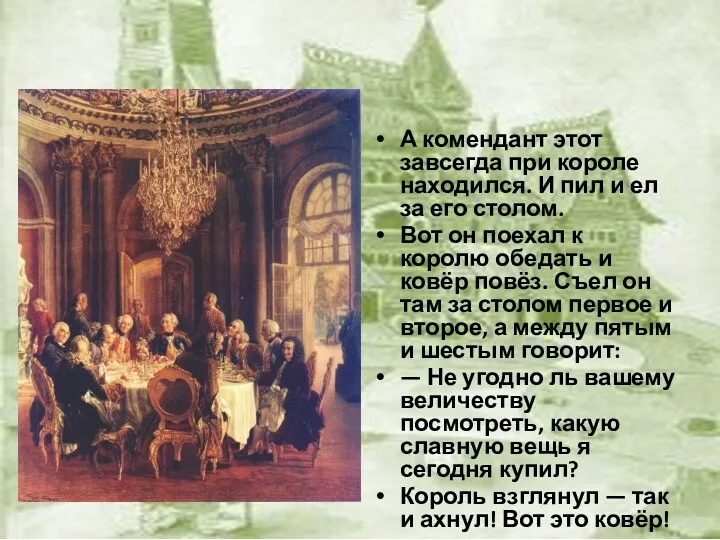 • А комендант этот завсегда при короле находился. И пил и ел за его столом.

• Вот он поехал к королю обедать и ковёр повёз. Съел он там за столом первое и второе, а между пятым и шестым говорит:

• — Не угодно ль вашему величеству посмотреть, какую славную вещь я сегодня купил?

• Король взглянул — так и ахнул! Вот это ковёр!